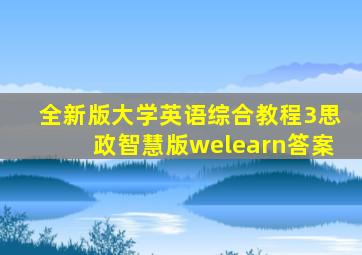 全新版大学英语综合教程3思政智慧版welearn答案